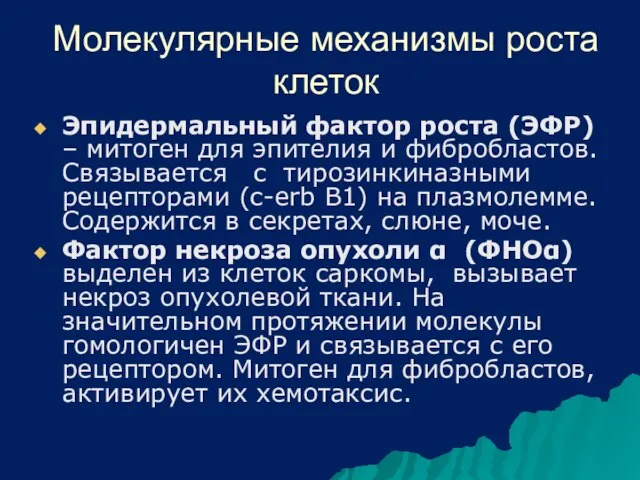 Молекулярные механизмы роста клеток

Эпидермальный фактор роста (ЭФР) – митоген для эпителия и фибробластов. Связывается с тирозинкиназными рецепторами (c-erb B1) на плазмолемме. Содержится в секретах, слюне, моче.

Фактор некроза опухоли α (ФНОα) выделен из клеток саркомы, вызывает некроз опухолевой ткани. На значительном протяжении молекулы гомологичен ЭФР и связывается с его рецептором. Митоген для фибробластов, активирует их хемотаксис.